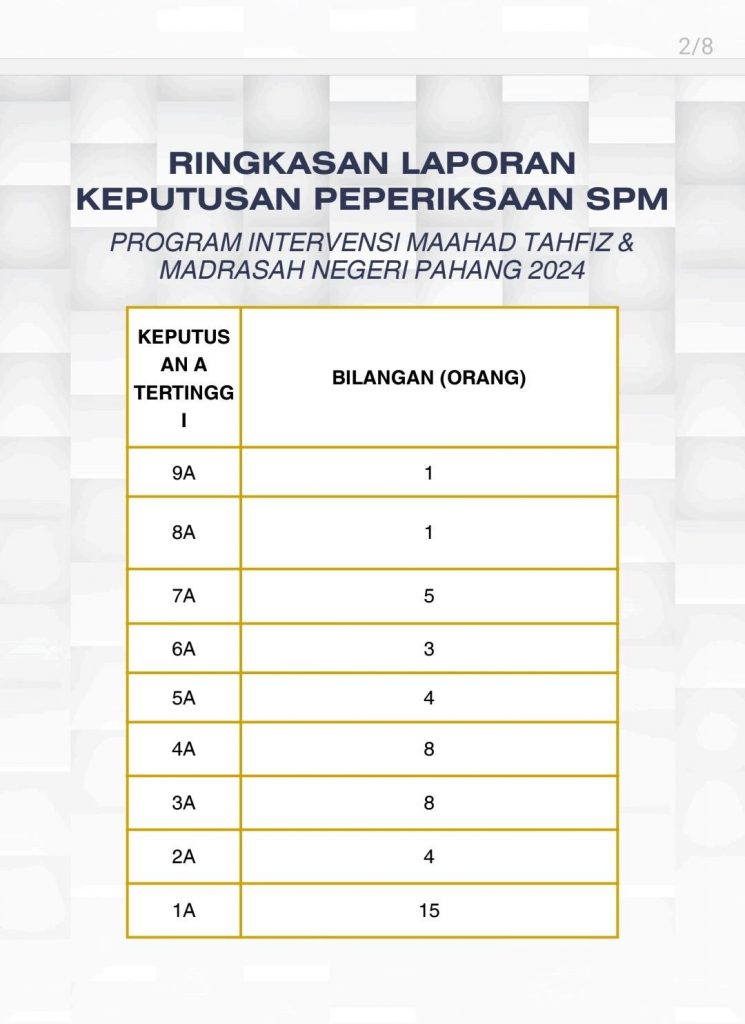 2/8

RINGKASAN LAPORAN KEPUTUSAN PEPERIKSAAN SPM

PROGRAM INTERVENSI MAAHAD TAHFIZ & MADRASAH NEGERI PAHANG 2024

| KEPUTUSAN A TERTINGGI | BILANGAN (ORANG) |
|---|---|
| 9A | 1 |
| 8A | 1 |
| 7A | 5 |
| 6A | 3 |
| 5A | 4 |
| 4A | 8 |
| 3A | 8 |
| 2A | 4 |
| 1A | 15 |